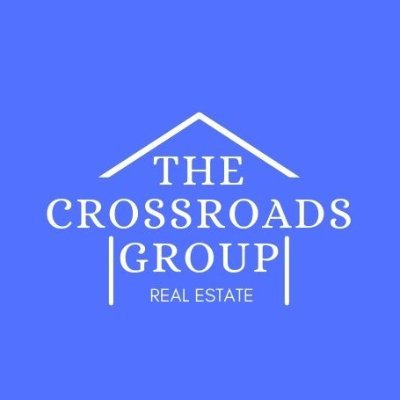 THE CROSSROADS GROUP

REAL ESTATE